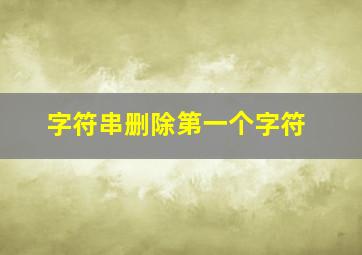 字符串删除第一个字符